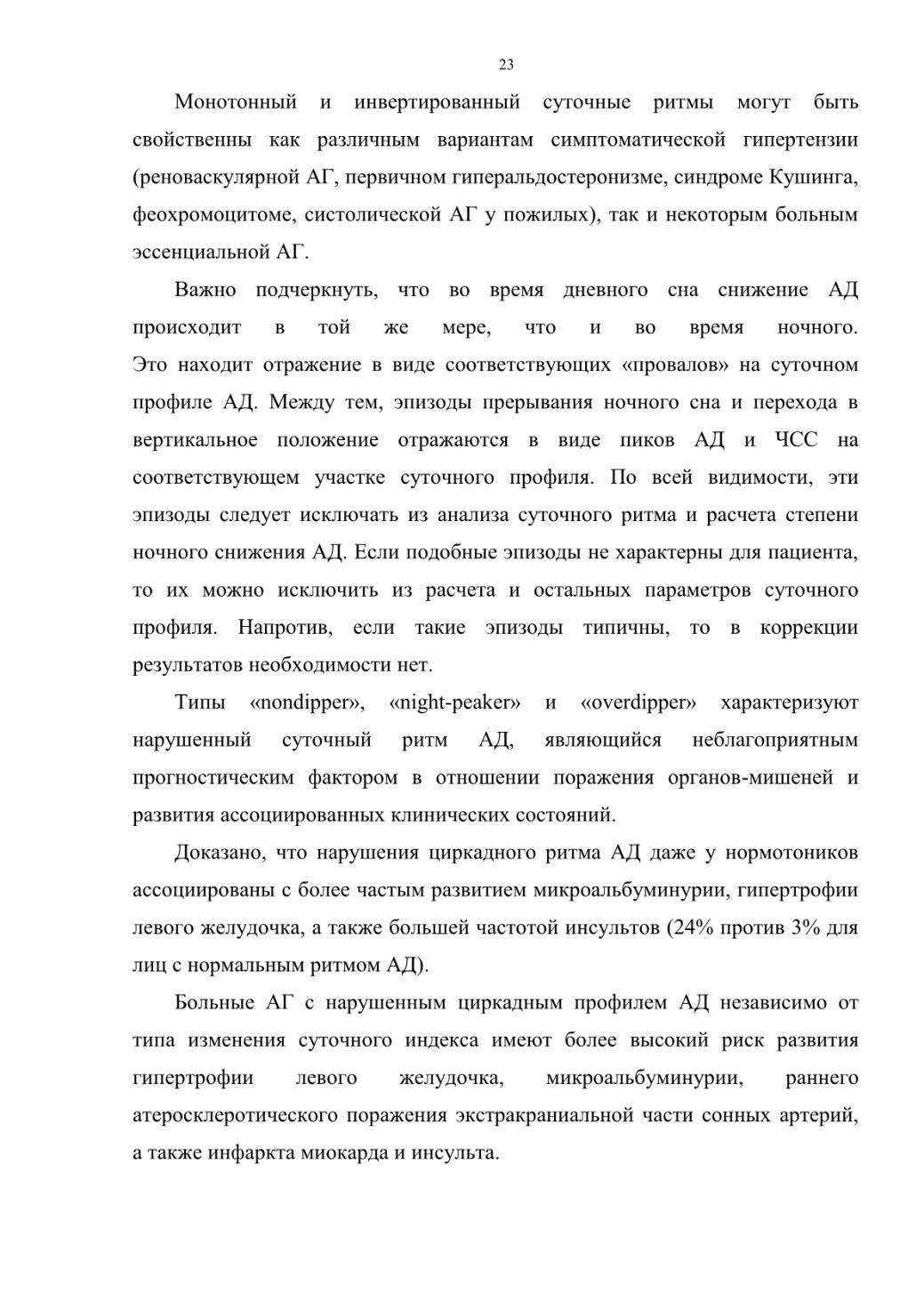 23

Монотонный и инвертированный суточные ритмы могут быть свойственны как различным вариантам симптоматической гипертензии (реноваскулярной АГ, первичном гиперальдостеронизме, синдроме Кушинга, феохромоцитоме, систолической АГ у пожилых), так и некоторым больным эссенциальной АГ.

Важно подчеркнуть, что во время дневного сна снижение АД происходит в той же мере, что и во время ночного. Это находит отражение в виде соответствующих «провалов» на суточном профиле АД. Между тем, эпизоды прерывания ночного сна и перехода в вертикальное положение отражаются в виде пиков АД и ЧСС на соответствующем участке суточного профиля. По всей видимости, эти эпизоды следует исключать из анализа суточного ритма и расчета степени ночного снижения АД. Если подобные эпизоды не характерны для пациента, то их можно исключить из расчета и остальных параметров суточного профиля. Напротив, если такие эпизоды типичны, то в коррекции результатов необходимости нет.

Типы «nondipper», «night-peaker» и «overdipper» характеризуют нарушенный суточный ритм АД, являющийся неблагоприятным прогностическим фактором в отношении поражения органов-мишеней и развития ассоциированных клинических состояний.

Доказано, что нарушения циркадного ритма АД даже у нормотоников ассоциированы с более частым развитием микроальбуминурии, гипертрофии левого желудочка, а также большей частотой инсультов (24% против 3% для лиц с нормальным ритмом АД).

Больные АГ с нарушенным циркадным профилем АД независимо от типа изменения суточного индекса имеют более высокий риск развития гипертрофии левого желудочка, микроальбуминурии, раннего атеросклеротического поражения экстракраниальной части сонных артерий, а также инфаркта миокарда и инсульта.